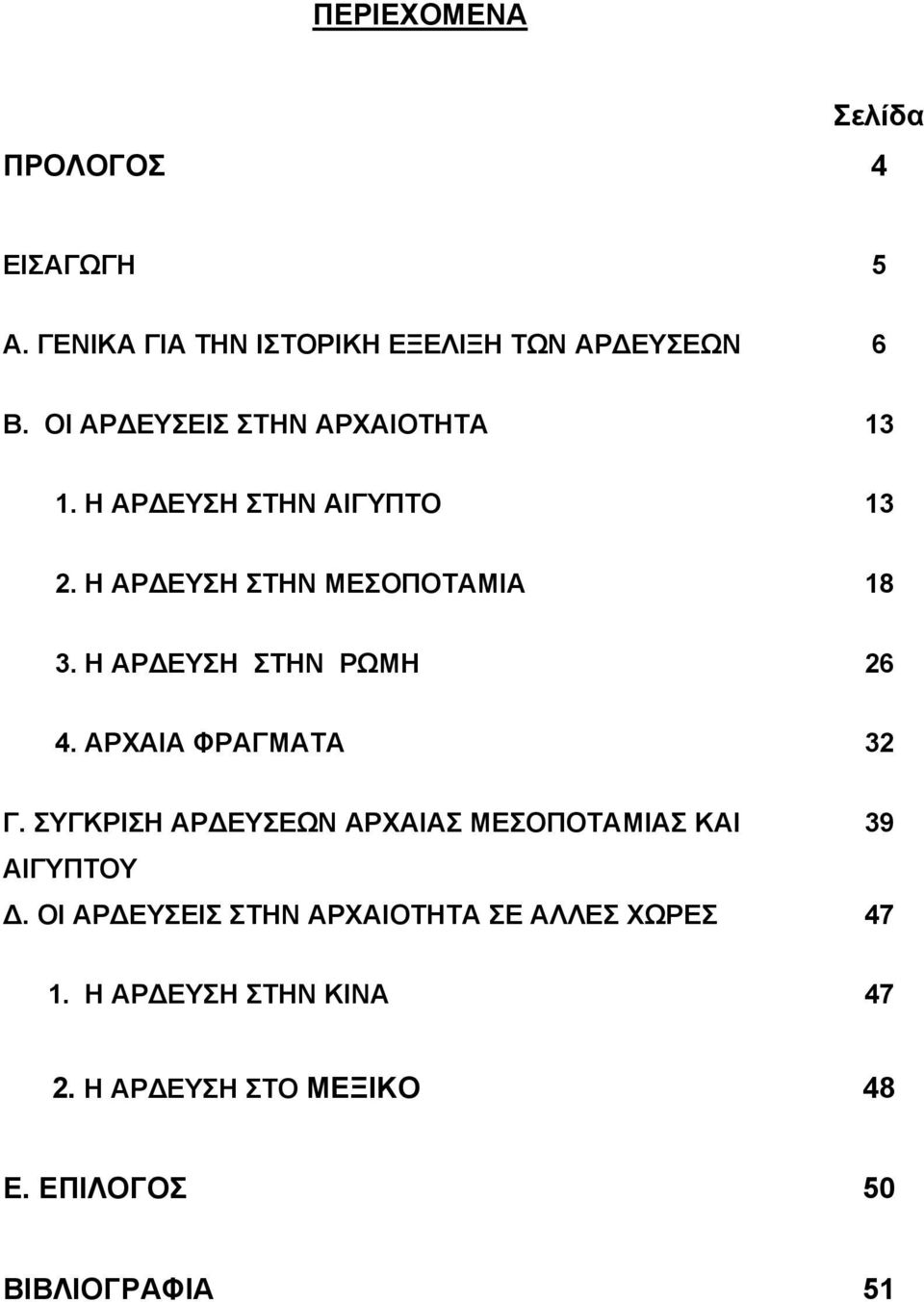 ΠΕΡΙΕΧΟΜΕΝΑ

Σελίδα

ΠΡΟΛΟΓΟΣ 4

ΕΙΣΑΓΩΓΗ 5

Α. ΓΕΝΙΚΑ ΓΙΑ ΤΗΝ ΙΣΤΟΡΙΚΗ ΕΞΕΛΙΞΗ ΤΩΝ ΑΡΔΕΥΣΕΩΝ 6

Β. ΟΙ ΑΡΔΕΥΣΕΙΣ ΣΤΗΝ ΑΡΧΑΙΟΤΗΤΑ 13

1. Η ΑΡΔΕΥΣΗ ΣΤΗΝ ΑΙΓΥΠΤΟ 13

2. Η ΑΡΔΕΥΣΗ ΣΤΗΝ ΜΕΣΟΠΟΤΑΜΙΑ 18

3. Η ΑΡΔΕΥΣΗ ΣΤΗΝ ΡΩΜΗ 26

4. ΑΡΧΑΙΑ ΦΡΑΓΜΑΤΑ 32

Γ. ΣΥΓΚΡΙΣΗ ΑΡΔΕΥΣΕΩΝ ΑΡΧΑΙΑΣ ΜΕΣΟΠΟΤΑΜΙΑΣ ΚΑΙ ΑΙΓΥΠΤΟΥ 39

Δ. ΟΙ ΑΡΔΕΥΣΕΙΣ ΣΤΗΝ ΑΡΧΑΙΟΤΗΤΑ ΣΕ ΑΛΛΕΣ ΧΩΡΕΣ 47

1. Η ΑΡΔΕΥΣΗ ΣΤΗΝ ΚΙΝΑ 47

2. Η ΑΡΔΕΥΣΗ ΣΤΟ ΜΕΞΙΚΟ 48

Ε. ΕΠΙΛΟΓΟΣ 50

ΒΙΒΛΙΟΓΡΑΦΙΑ 51